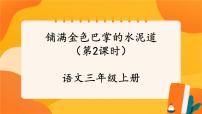 铺满金色巴掌的水泥道
（第2课时）

语文三年级上册